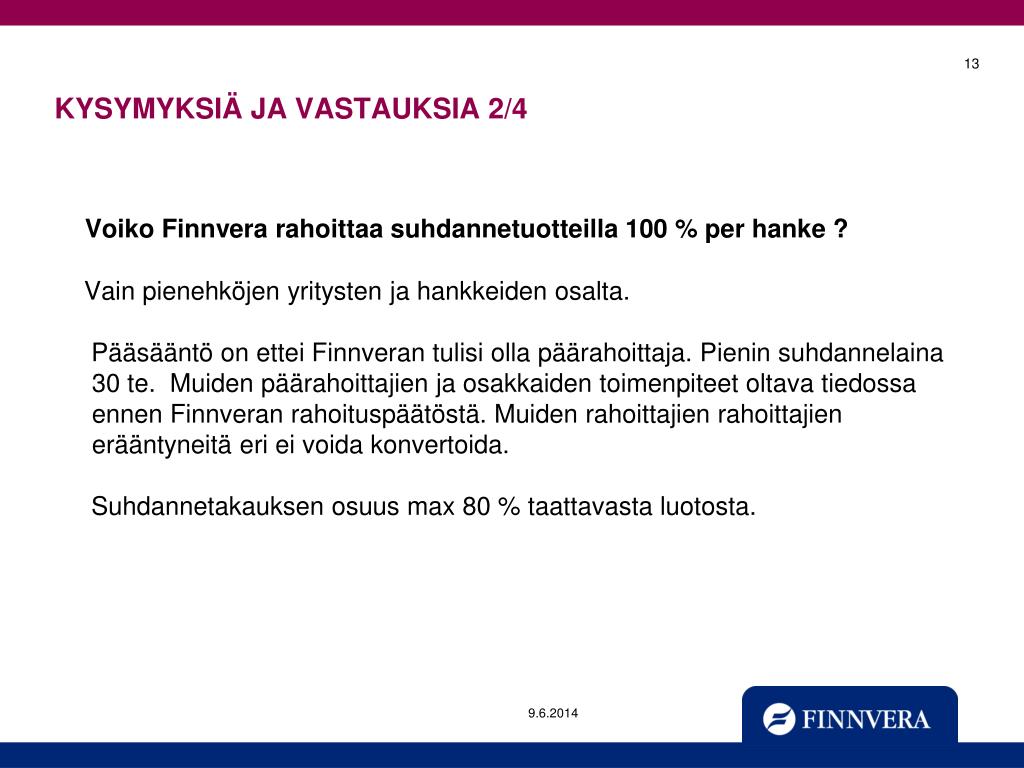 13

KYSYMYKSIÄ JA VASTAUKSIA 2/4

Voiko Finnvera rahoittaa suhdannetuotteilla 100 % per hanke ?

Vain pienehköjen yritysten ja hankkeiden osalta.

Pääsääntö on ettei Finnveran tulisi olla päärahoittaja. Pienin suhdannelaina 30 te.  Muiden päärahoittajien ja osakkaiden toimenpiteet oltava tiedossa ennen Finnveran rahoituspäätöstä. Muiden rahoittajien rahoittajien erääntyneitä eri ei voida konvertoida.

Suhdannetakauksen osuus max 80 % taattavasta luotosta.

9.6.2014

FINNVERA